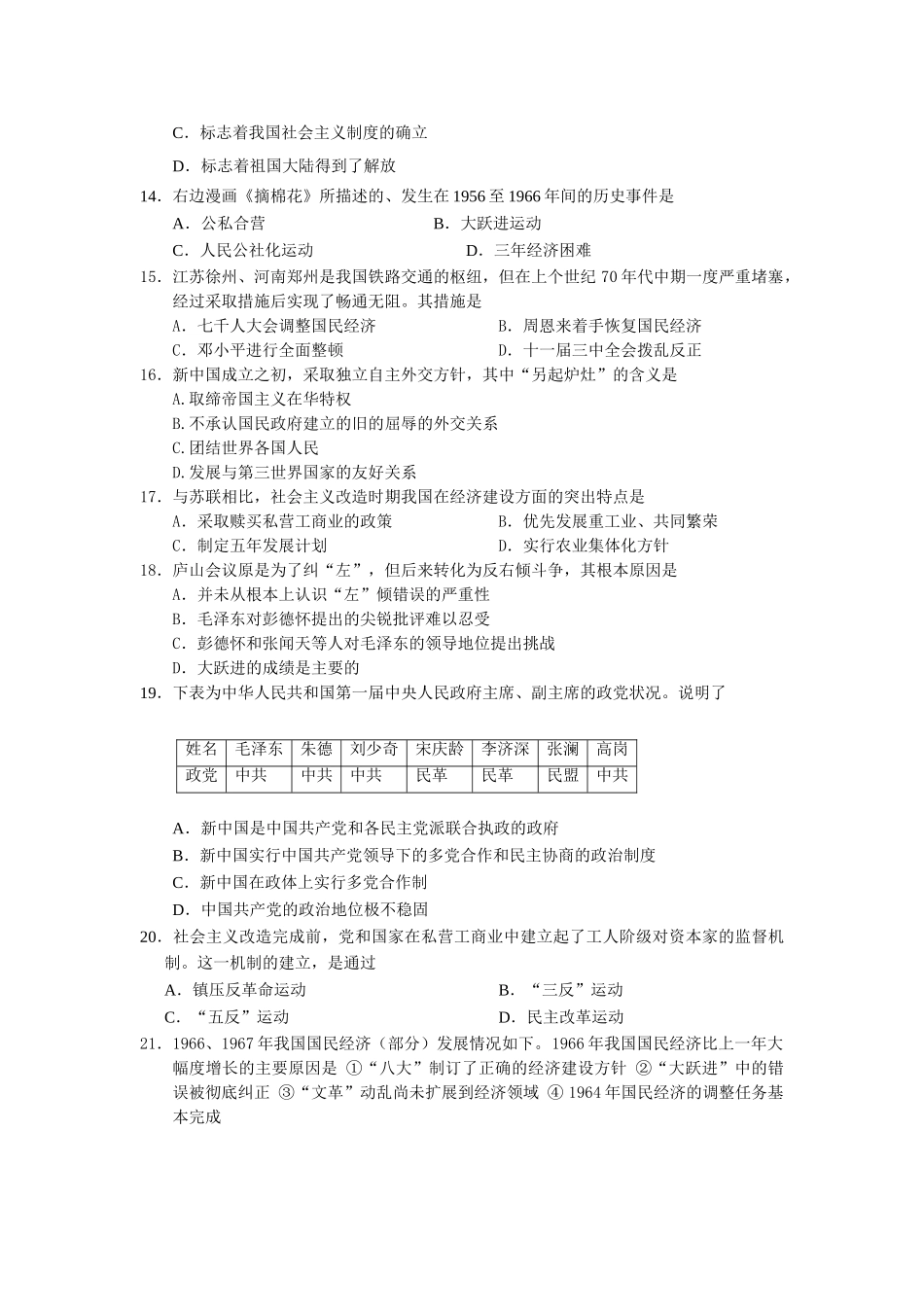 C．标志着我国社会主义制度的确立

D．标志着祖国大陆得到了解放

14．右边漫画《摘棉花》所描述的、发生在 1956 至 1966 年间的历史事件是

A．公私合营　　B．大跃进运动

C．人民公社化运动　　D．三年经济困难

15．江苏徐州、河南郑州是我国铁路交通的枢纽，但在上个世纪 70 年代中期一度严重堵塞，经过采取措施后实现了畅通无阻。其措施是

A．七千人大会调整国民经济　　B．周恩来着手恢复国民经济

C．邓小平进行全面整顿　　D．十一届三中全会拨乱反正

16．新中国成立之初，采取独立自主外交方针，其中“另起炉灶”的含义是

A.取缔帝国主义在华特权

B.不承认国民政府建立的旧的屈辱的外交关系

C.团结世界各国人民

D.发展与第三世界国家的友好关系

17．与苏联相比，社会主义改造时期我国在经济建设方面的突出特点是

A．采取赎买私营工商业的政策　　B．优先发展重工业、共同繁荣

C．制定五年发展计划　　D．实行农业集体化方针

18．庐山会议原是为了纠“左”，但后来转化为反右倾斗争，其根本原因是

A．并未从根本上认识“左”倾错误的严重性

B．毛泽东对彭德怀提出的尖锐批评难以忍受

C．彭德怀和张闻天等人对毛泽东的领导地位提出挑战

D．大跃进的成绩是主要的

19．下表为中华人民共和国第一届中央人民政府主席、副主席的政党状况。说明了

| 姓名 | 毛泽东 | 朱德 | 刘少奇 | 宋庆龄 | 李济深 | 张澜 | 高岗 |
|---|---|---|---|---|---|---|---|
| 政党 | 中共 | 中共 | 中共 | 民革 | 民革 | 民盟 | 中共 |

A．新中国是中国共产党和各民主党派联合执政的政府

B．新中国实行中国共产党领导下的多党合作和民主协商的政治制度

C．新中国在政体上实行多党合作制

D．中国共产党的政治地位极不稳固

20．社会主义改造完成前，党和国家在私营工商业中建立起了工人阶级对资本家的监督机制。这一机制的建立，是通过

A．镇压反革命运动　　B．“三反”运动

C．“五反”运动　　D．民主改革运动

21．1966、1967 年我国国民经济（部分）发展情况如下。1966 年我国国民经济比上一年大幅度增长的主要原因是 ①“八大”制订了正确的经济建设方针 ②“大跃进”中的错误被彻底纠正 ③“文革”动乱尚未扩展到经济领域 ④ 1964 年国民经济的调整任务基本完成